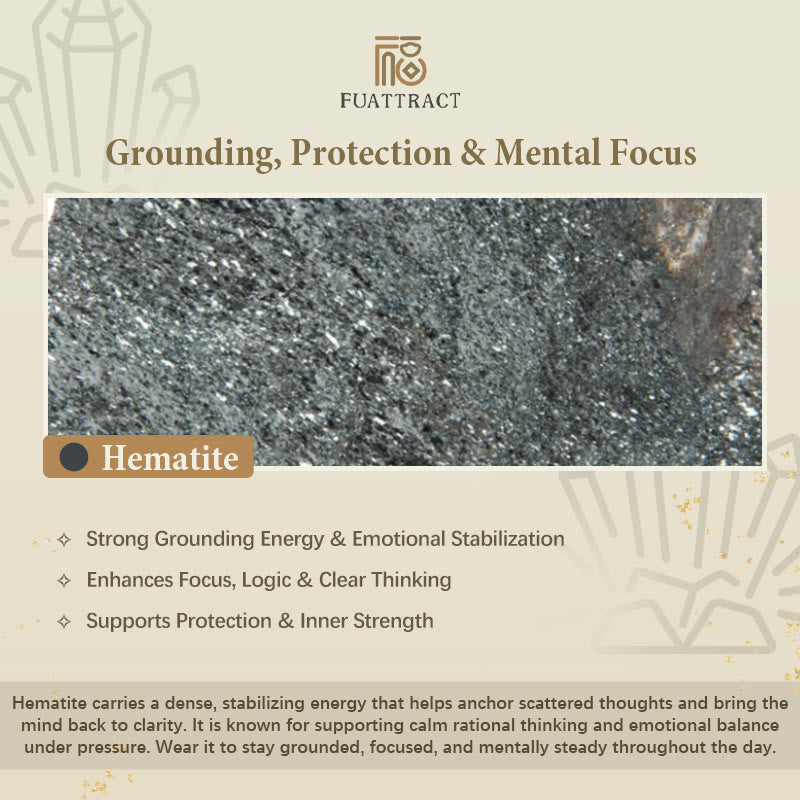 福

FUATTRACT

Grounding, Protection & Mental Focus

Hematite

✧ Strong Grounding Energy & Emotional Stabilization

✧ Enhances Focus, Logic & Clear Thinking

✧ Supports Protection & Inner Strength

Hematite carries a dense, stabilizing energy that helps anchor scattered thoughts and bring the mind back to clarity. It is known for supporting calm rational thinking and emotional balance under pressure. Wear it to stay grounded, focused, and mentally steady throughout the day.